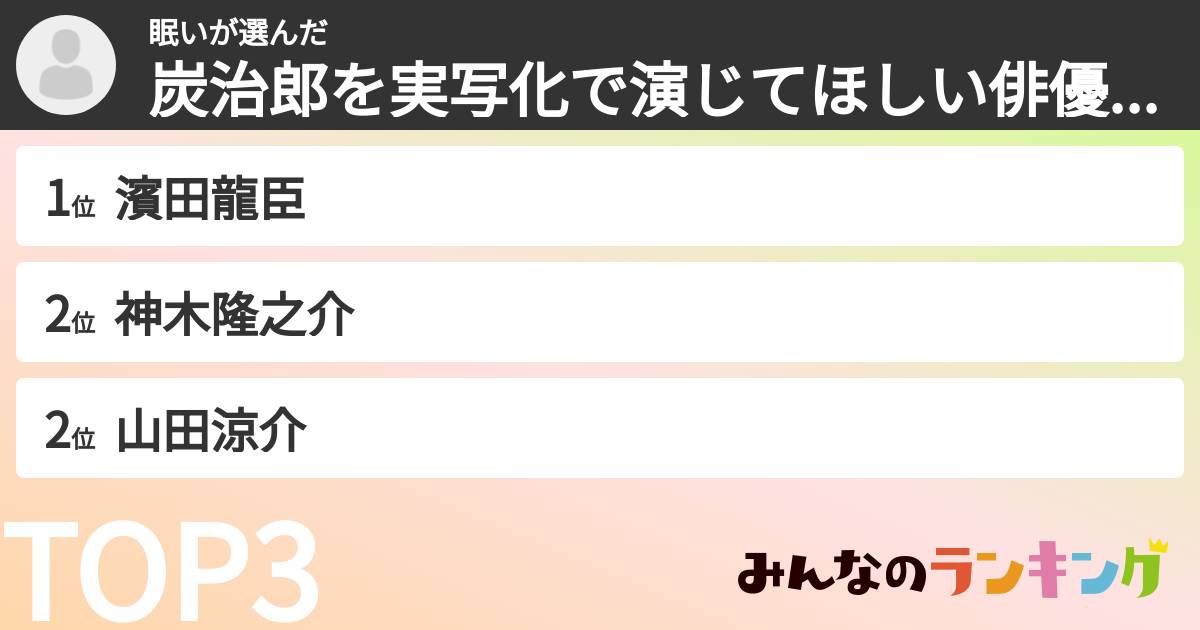 眠いが選んだ
炭治郎を実写化で演じてほしい俳優...

1位 濱田龍臣

2位 神木隆之介

2位 山田涼介

TOP3

みんなのランキング